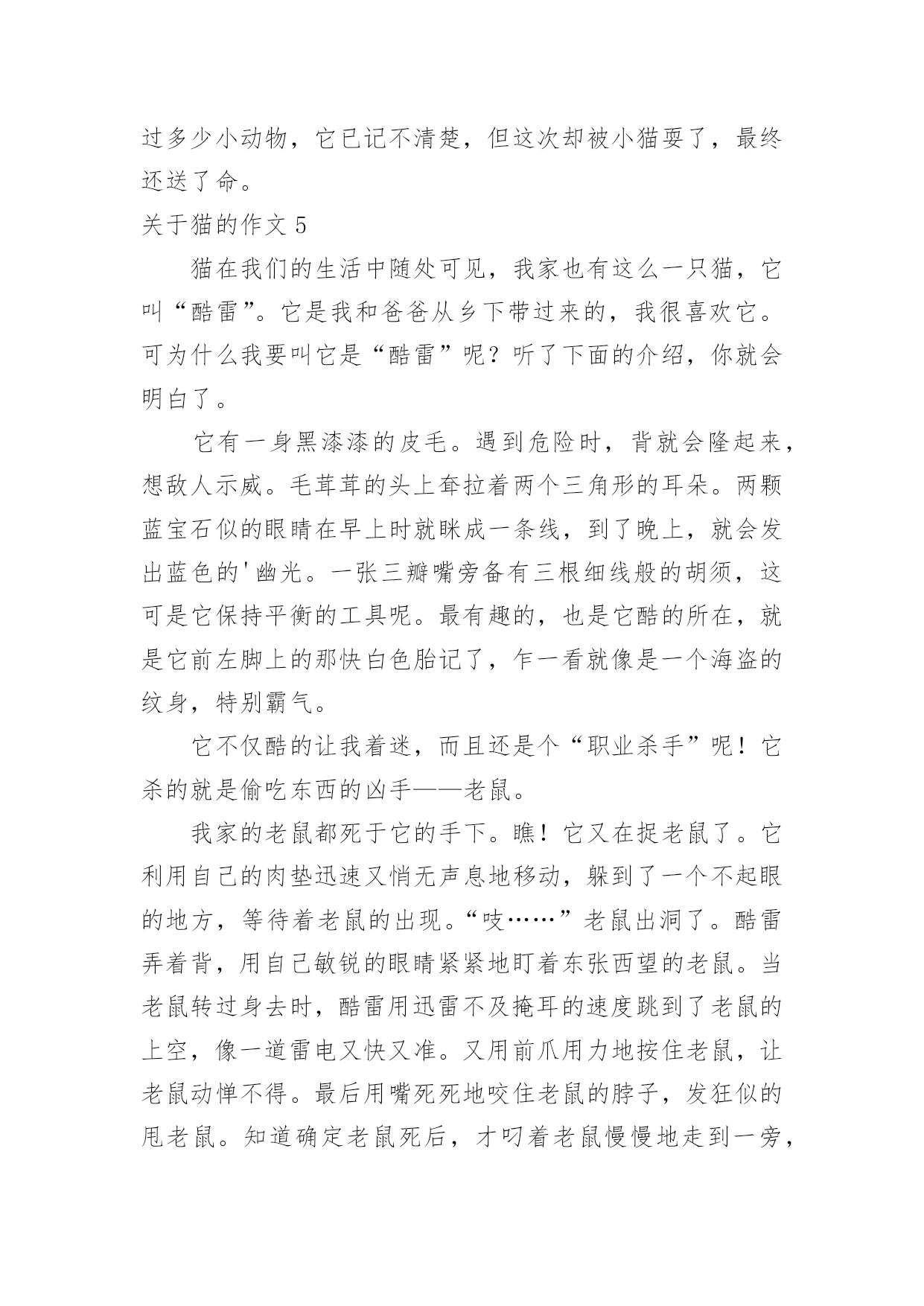 过多少小动物，它已记不清楚，但这次却被小猫耍了，最终还送了命。

关于猫的作文 5

猫在我们的生活中随处可见，我家也有这么一只猫，它叫“酷雷”。它是我和爸爸从乡下带过来的，我很喜欢它。可为什么我要叫它是“酷雷”呢？听了下面的介绍，你就会明白了。

它有一身黑漆漆的皮毛。遇到危险时，背就会隆起来，想敌人示威。毛茸茸的头上耷拉着两个三角形的耳朵。两颗蓝宝石似的眼睛在早上时就眯成一条线，到了晚上，就会发出蓝色的'幽光。一张三瓣嘴旁备有三根细线般的胡须，这可是它保持平衡的工具呢。最有趣的，也是它酷的所在，就是它前左脚上的那快白色胎记了，乍一看就像是一个海盗的纹身，特别霸气。

它不仅酷的让我着迷，而且还是个“职业杀手”呢！它杀的就是偷吃东西的凶手——老鼠。

我家的老鼠都死于它的手下。瞧！它又在捉老鼠了。它利用自己的肉垫迅速又悄无声息地移动，躲到了一个不起眼的地方，等待着老鼠的出现。“吱……”老鼠出洞了。酷雷弄着背，用自己敏锐的眼睛紧紧地盯着东张西望的老鼠。当老鼠转过身去时，酷雷用迅雷不及掩耳的速度跳到了老鼠的上空，像一道雷电又快又准。又用前爪用力地按住老鼠，让老鼠动惮不得。最后用嘴死死地咬住老鼠的脖子，发狂似的甩老鼠。知道确定老鼠死后，才叼着老鼠慢慢地走到一旁，